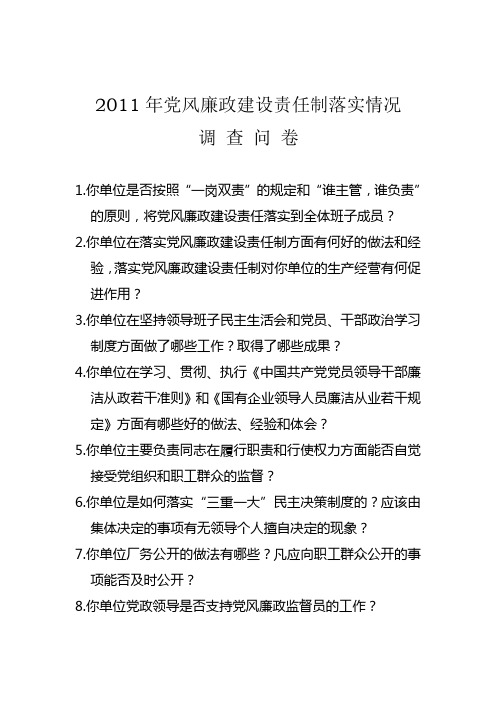 2011 年党风廉政建设责任制落实情况

调 查 问 卷

1.你单位是否按照“一岗双责”的规定和“谁主管，谁负责”的原则，将党风廉政建设责任落实到全体班子成员？

2.你单位在落实党风廉政建设责任制方面有何好的做法和经验，落实党风廉政建设责任制对你单位的生产经营有何促进作用？

3.你单位在坚持领导班子民主生活会和党员、干部政治学习制度方面做了哪些工作？取得了哪些成果？

4.你单位在学习、贯彻、执行《中国共产党党员领导干部廉洁从政若干准则》和《国有企业领导人员廉洁从业若干规定》方面有哪些好的做法、经验和体会？

5.你单位主要负责同志在履行职责和行使权力方面能否自觉接受党组织和职工群众的监督？

6.你单位是如何落实“三重一大”民主决策制度的？应该由集体决定的事项有无领导个人擅自决定的现象？

7.你单位厂务公开的做法有哪些？凡应向职工群众公开的事项能否及时公开？

8.你单位党政领导是否支持党风廉政监督员的工作？